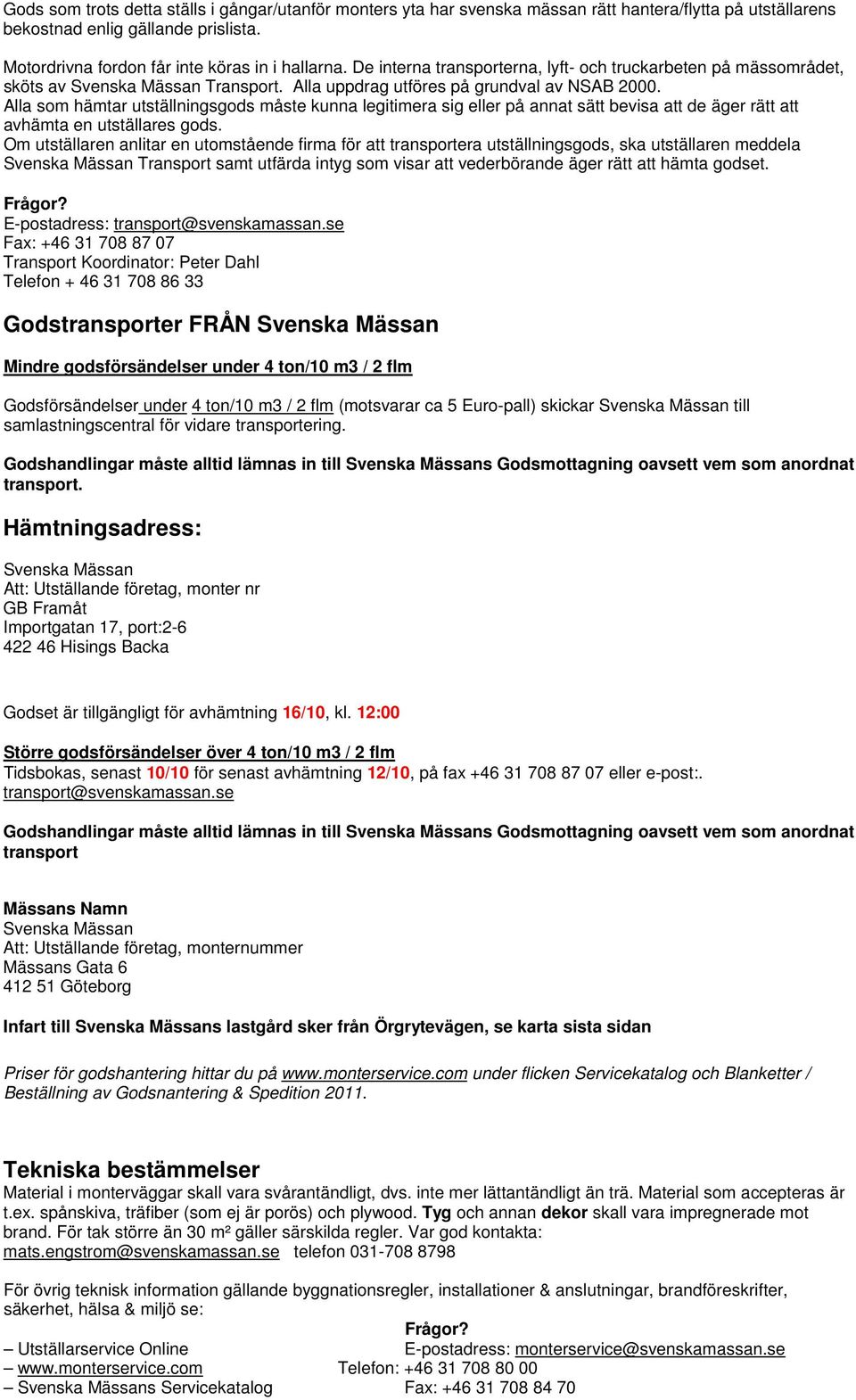 Gods som trots detta ställs i gångar/utanför monters yta har svenska mässan rätt hantera/flytta på utställarens bekostnad enlig gällande prislista.

Motordrivna fordon får inte köras in i hallarna. De interna transporterna, lyft- och truckarbeten på mässområdet, sköts av Svenska Mässan Transport. Alla uppdrag utföres på grundval av NSAB 2000.
Alla som hämtar utställningsgods måste kunna legitimera sig eller på annat sätt bevisa att de äger rätt att avhämta en utställares gods.
Om utställaren anlitar en utomstående firma för att transportera utställningsgods, ska utställaren meddela Svenska Mässan Transport samt utfärda intyg som visar att vederbörande äger rätt att hämta godset.

Frågor?
E-postadress: transport@svenskamassan.se
Fax: +46 31 708 87 07
Transport Koordinator: Peter Dahl
Telefon + 46 31 708 86 33

Godstransporter FRÅN Svenska Mässan

Mindre godsförsändelser under 4 ton/10 m3 / 2 flm

Godsförsändelser under 4 ton/10 m3 / 2 flm (motsvarar ca 5 Euro-pall) skickar Svenska Mässan till samlastningscentral för vidare transportering.

Godshandlingar måste alltid lämnas in till Svenska Mässans Godsmottagning oavsett vem som anordnat transport.

Hämtningsadress:

Svenska Mässan
Att: Utställande företag, monter nr
GB Framåt
Importgatan 17, port:2-6
422 46 Hisings Backa

Godset är tillgängligt för avhämtning 16/10, kl. 12:00

Större godsförsändelser över 4 ton/10 m3 / 2 flm
Tidsbokas, senast 10/10 för senast avhämtning 12/10, på fax +46 31 708 87 07 eller e-post:. transport@svenskamassan.se

Godshandlingar måste alltid lämnas in till Svenska Mässans Godsmottagning oavsett vem som anordnat transport

Mässans Namn
Svenska Mässan
Att: Utställande företag, monternummer
Mässans Gata 6
412 51 Göteborg

Infart till Svenska Mässans lastgård sker från Örgrytevägen, se karta sista sidan

Priser för godshantering hittar du på www.monterservice.com under flicken Servicekatalog och Blanketter / Beställning av Godsnantering & Spedition 2011.

Tekniska bestämmelser
Material i monterväggar skall vara svårantändligt, dvs. inte mer lättantändligt än trä. Material som accepteras är t.ex. spånskiva, träfiber (som ej är porös) och plywood. Tyg och annan dekor skall vara impregnerade mot brand. För tak större än 30 m² gäller särskilda regler. Var god kontakta: mats.engstrom@svenskamassan.se telefon 031-708 8798

För övrig teknisk information gällande byggnationsregler, installationer & anslutningar, brandföreskrifter, säkerhet, hälsa & miljö se:

– Utställarservice Online
– www.monterservice.com
– Svenska Mässans Servicekatalog

Frågor?
E-postadress: monterservice@svenskamassan.se
Telefon: +46 31 708 80 00
Fax: +46 31 708 84 70